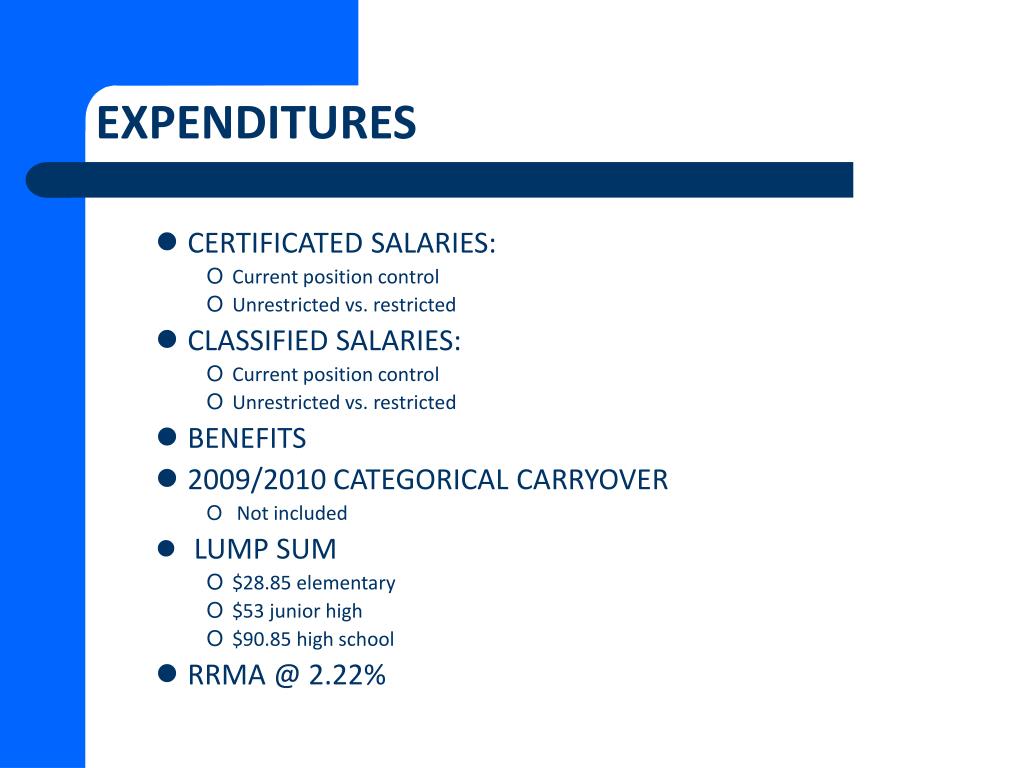 EXPENDITURES

- CERTIFICATED SALARIES:
  - Current position control
  - Unrestricted vs. restricted
- CLASSIFIED SALARIES:
  - Current position control
  - Unrestricted vs. restricted
- BENEFITS
- 2009/2010 CATEGORICAL CARRYOVER
  - Not included
- LUMP SUM
  - \$28.85 elementary
  - \$53 junior high
  - \$90.85 high school
- RRMA @ 2.22%